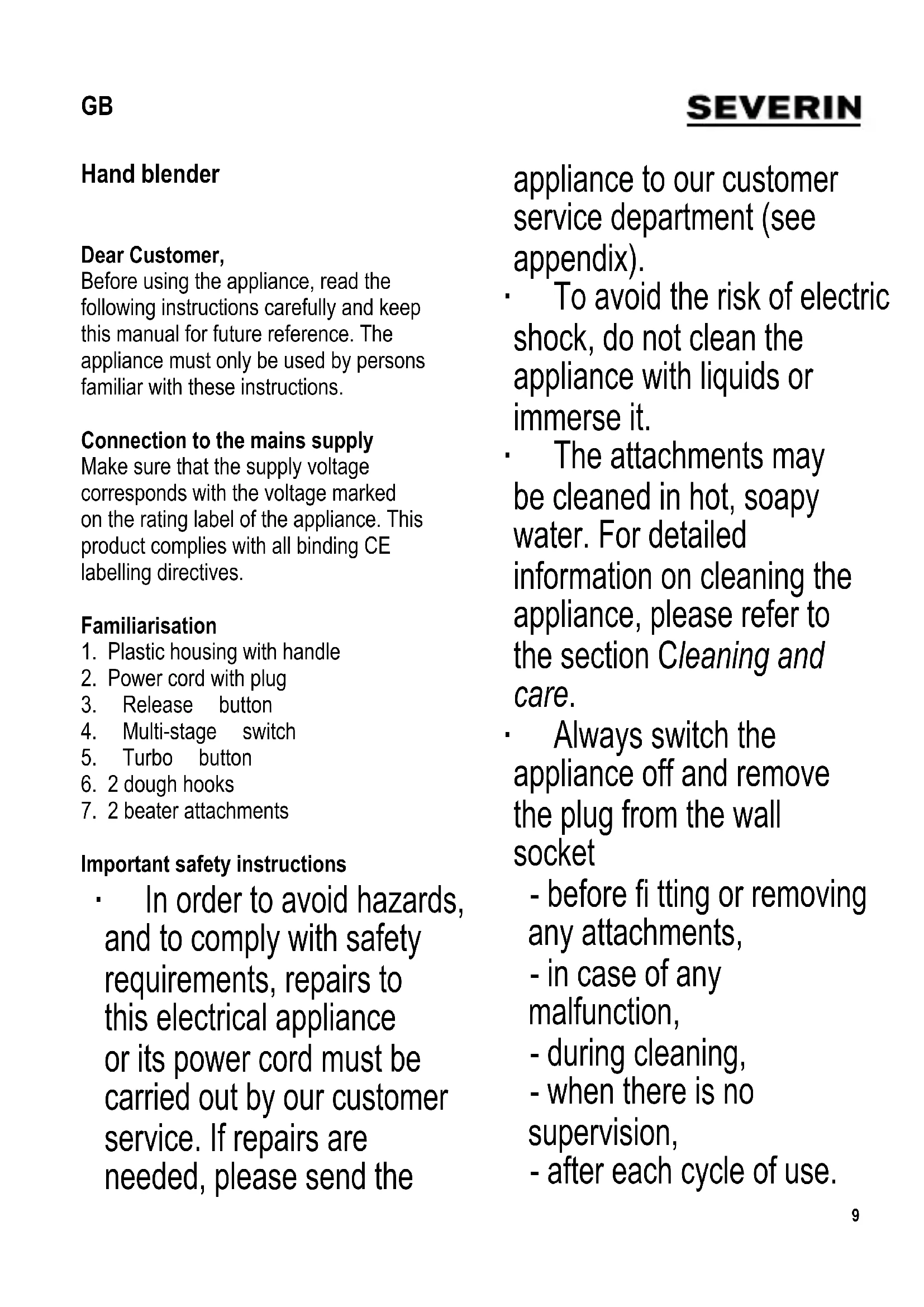 GB

SEVERIN

Hand blender

Dear Customer,
Before using the appliance, read the following instructions carefully and keep this manual for future reference. The appliance must only be used by persons familiar with these instructions.

Connection to the mains supply
Make sure that the supply voltage corresponds with the voltage marked on the rating label of the appliance. This product complies with all binding CE labelling directives.

Familiarisation
1. Plastic housing with handle
2. Power cord with plug
3. Release button
4. Multi-stage switch
5. Turbo button
6. 2 dough hooks
7. 2 beater attachments

Important safety instructions
· In order to avoid hazards, and to comply with safety requirements, repairs to this electrical appliance or its power cord must be carried out by our customer service. If repairs are needed, please send the appliance to our customer service department (see appendix).
· To avoid the risk of electric shock, do not clean the appliance with liquids or immerse it.
· The attachments may be cleaned in hot, soapy water. For detailed information on cleaning the appliance, please refer to the section Cleaning and care.
· Always switch the appliance off and remove the plug from the wall socket
- before fi tting or removing any attachments,
- in case of any malfunction,
- during cleaning,
- when there is no supervision,
- after each cycle of use.

9